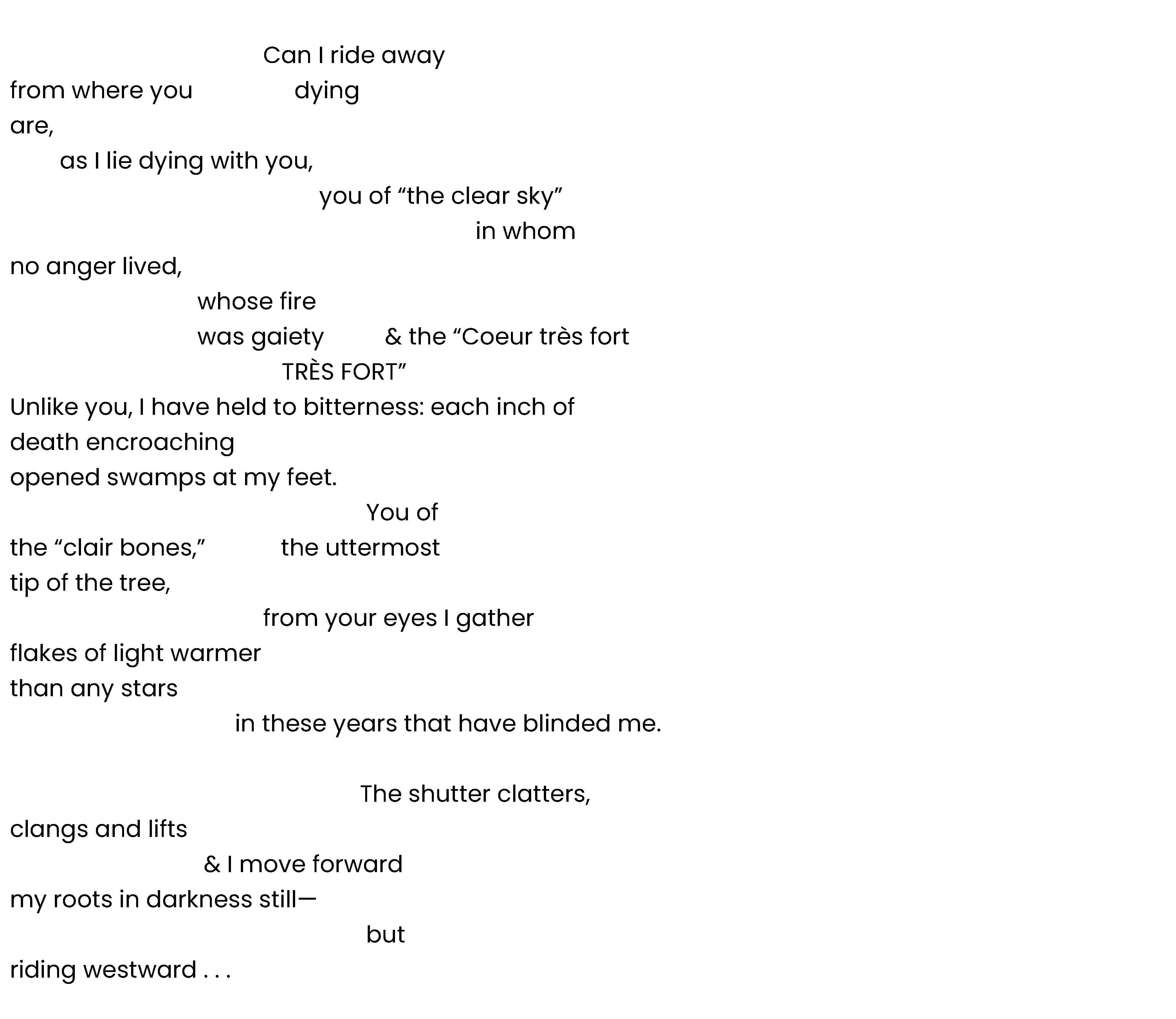 Can I ride away
from where you dying
are,
as I lie dying with you,
you of “the clear sky”
in whom
no anger lived,
whose fire
was gaiety & the “Coeur très fort
TRÈS FORT”
Unlike you, I have held to bitterness: each inch of
death encroaching
opened swamps at my feet.
You of
the “clair bones,” the uttermost
tip of the tree,
from your eyes I gather
flakes of light warmer
than any stars
in these years that have blinded me.

The shutter clatters,
clangs and lifts
& I move forward
my roots in darkness still—
but
riding westward . . .